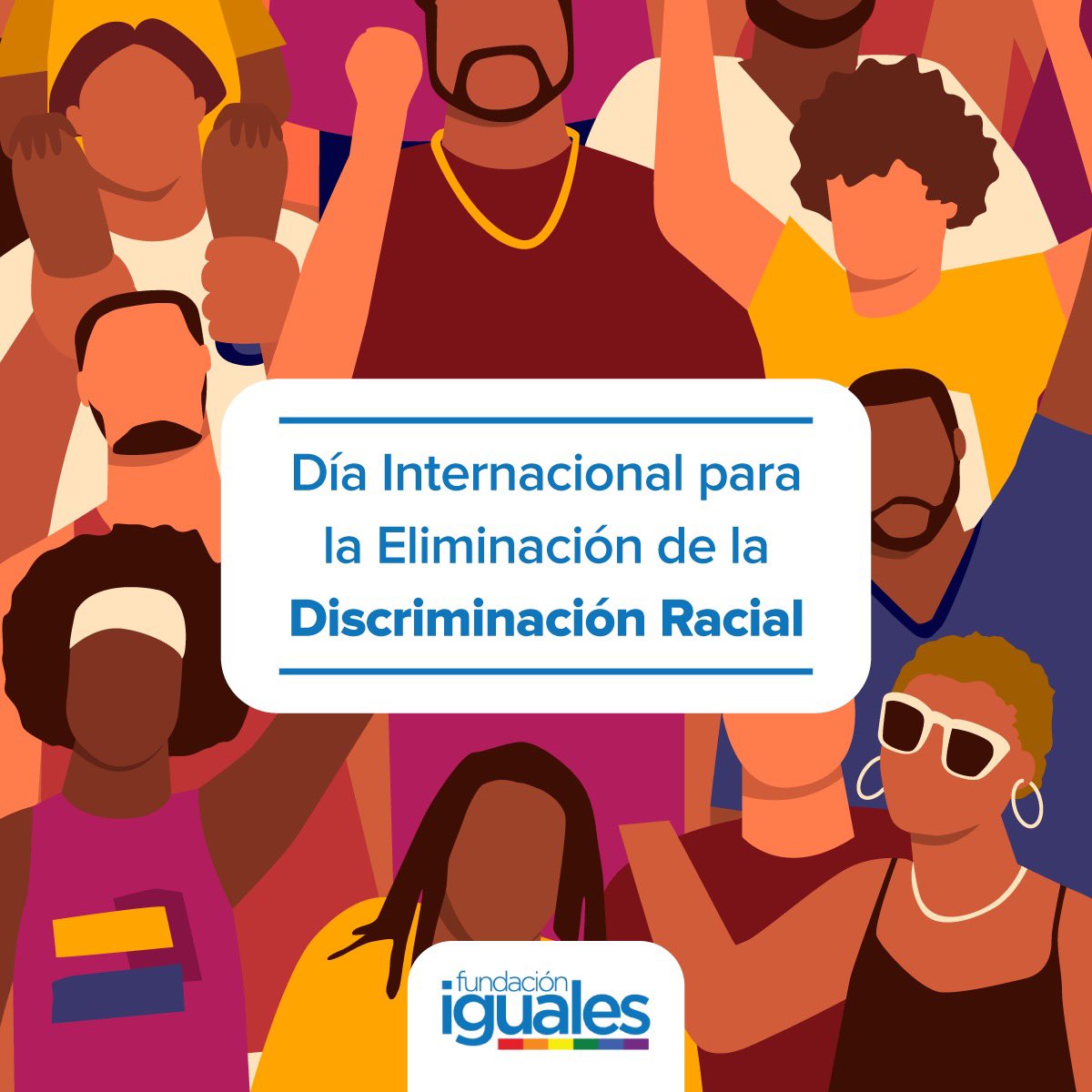 Día Internacional para la Eliminación de la Discriminación Racial

fundación iguales